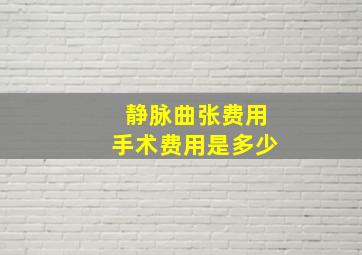 静脉曲张费用
手术费用是多少